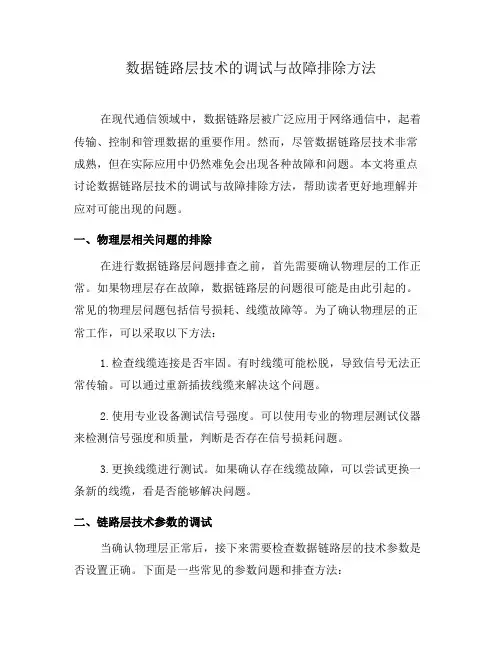 数据链路层技术的调试与故障排除方法

在现代通信领域中，数据链路层被广泛应用于网络通信中，起着传输、控制和管理数据的重要作用。然而，尽管数据链路层技术非常成熟，但在实际应用中仍然难免会出现各种故障和问题。本文将重点讨论数据链路层技术的调试与故障排除方法，帮助读者更好地理解并应对可能出现的问题。

一、物理层相关问题的排除

在进行数据链路层问题排查之前，首先需要确认物理层的工作正常。如果物理层存在故障，数据链路层的问题很可能是由此引起的。常见的物理层问题包括信号损耗、线缆故障等。为了确认物理层的正常工作，可以采取以下方法：

1. 检查线缆连接是否牢固。有时线缆可能松脱，导致信号无法正常传输。可以通过重新插拔线缆来解决这个问题。

2. 使用专业设备测试信号强度。可以使用专业的物理层测试仪器来检测信号强度和质量，判断是否存在信号损耗问题。

3. 更换线缆进行测试。如果确认存在线缆故障，可以尝试更换一条新的线缆，看是否能够解决问题。

二、链路层技术参数的调试

当确认物理层正常后，接下来需要检查数据链路层的技术参数是否设置正确。下面是一些常见的参数问题和排查方法：